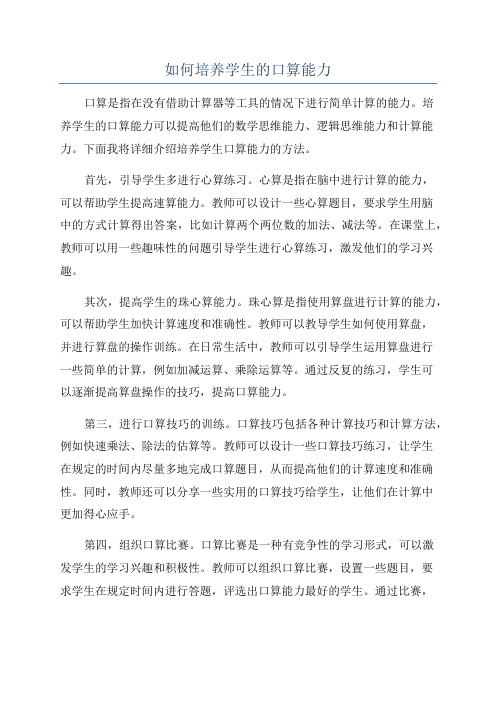 如何培养学生的口算能力

口算是指在没有借助计算器等工具的情况下进行简单计算的能力。培养学生的口算能力可以提高他们的数学思维能力、逻辑思维能力和计算能力。下面我将详细介绍培养学生口算能力的方法。

首先，引导学生多进行心算练习。心算是指在脑中进行计算的能力，可以帮助学生提高速算能力。教师可以设计一些心算题目，要求学生用脑中的方式计算得出答案，比如计算两个两位数的加法、减法等。在课堂上，教师可以用一些趣味性的问题引导学生进行心算练习，激发他们的学习兴趣。

其次，提高学生的珠心算能力。珠心算是指使用算盘进行计算的能力，可以帮助学生加快计算速度和准确性。教师可以教导学生如何使用算盘，并进行算盘的操作训练。在日常生活中，教师可以引导学生运用算盘进行一些简单的计算，例如加减运算、乘除运算等。通过反复的练习，学生可以逐渐提高算盘操作的技巧，提高口算能力。

第三，进行口算技巧的训练。口算技巧包括各种计算技巧和计算方法，例如快速乘法、除法的估算等。教师可以设计一些口算技巧练习，让学生在规定的时间内尽量多地完成口算题目，从而提高他们的计算速度和准确性。同时，教师还可以分享一些实用的口算技巧给学生，让他们在计算中更加得心应手。

第四，组织口算比赛。口算比赛是一种有竞争性的学习形式，可以激发学生的学习兴趣和积极性。教师可以组织口算比赛，设置一些题目，要求学生在规定时间内进行答题，评选出口算能力最好的学生。通过比赛，